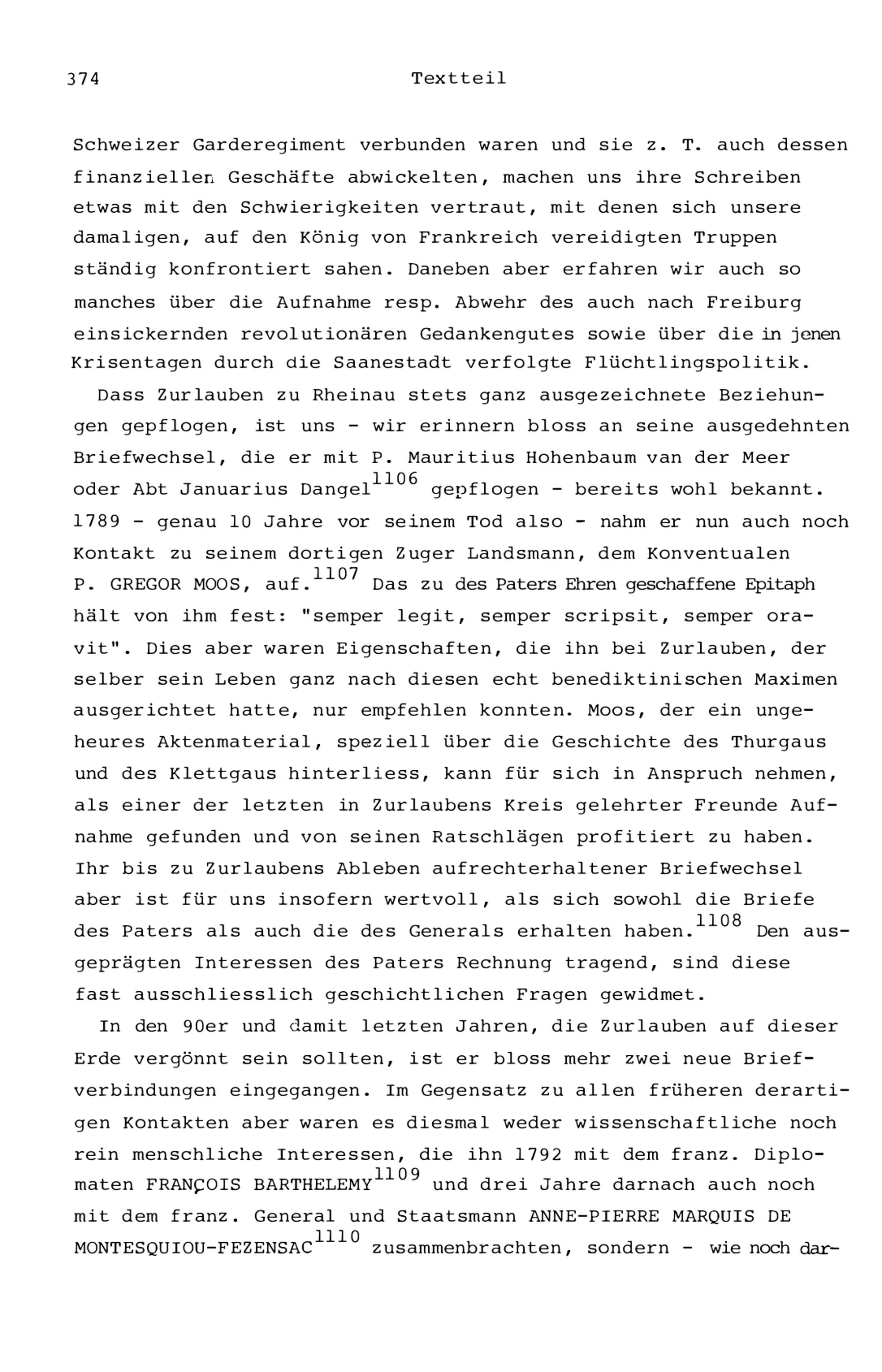 374 Textteil

Schweizer Garderegiment verbunden waren und sie z. T. auch dessen finanziellen Geschäfte abwickelten, machen uns ihre Schreiben etwas mit den Schwierigkeiten vertraut, mit denen sich unsere damaligen, auf den König von Frankreich vereidigten Truppen ständig konfrontiert sahen. Daneben aber erfahren wir auch so manches über die Aufnahme resp. Abwehr des auch nach Freiburg einsickernden revolutionären Gedankengutes sowie über die in jenen Krisentagen durch die Saanestadt verfolgte Flüchtlingspolitik.

Dass Zurlauben zu Rheinau stets ganz ausgezeichnete Beziehungen gepflogen, ist uns - wir erinnern bloss an seine ausgedehnten Briefwechsel, die er mit P. Mauritius Hohenbaum van der Meer oder Abt Januarius Dangel$^{1106}$ gepflogen - bereits wohl bekannt. 1789 - genau 10 Jahre vor seinem Tod also - nahm er nun auch noch Kontakt zu seinem dortigen Zuger Landsmann, dem Konventualen P. GREGOR MOOS, auf.$^{1107}$ Das zu des Paters Ehren geschaffene Epitaph hält von ihm fest: "semper legit, semper scripsit, semper oravit". Dies aber waren Eigenschaften, die ihn bei Zurlauben, der selber sein Leben ganz nach diesen echt benediktinischen Maximen ausgerichtet hatte, nur empfehlen konnten. Moos, der ein ungeheures Aktenmaterial, speziell über die Geschichte des Thurgaus und des Klettgaus hinterliess, kann für sich in Anspruch nehmen, als einer der letzten in Zurlaubens Kreis gelehrter Freunde Aufnahme gefunden und von seinen Ratschlägen profitiert zu haben. Ihr bis zu Zurlaubens Ableben aufrechterhaltener Briefwechsel aber ist für uns insofern wertvoll, als sich sowohl die Briefe des Paters als auch die des Generals erhalten haben.$^{1108}$ Den ausgeprägten Interessen des Paters Rechnung tragend, sind diese fast ausschliesslich geschichtlichen Fragen gewidmet.

In den 90er und damit letzten Jahren, die Zurlauben auf dieser Erde vergönnt sein sollten, ist er bloss mehr zwei neue Briefverbindungen eingegangen. Im Gegensatz zu allen früheren derartigen Kontakten aber waren es diesmal weder wissenschaftliche noch rein menschliche Interessen, die ihn 1792 mit dem franz. Diplomaten FRANÇOIS BARTHELEMY$^{1109}$ und drei Jahre darnach auch noch mit dem franz. General und Staatsmann ANNE-PIERRE MARQUIS DE MONTESQUIOU-FEZENSAC$^{1110}$ zusammenbrachten, sondern - wie noch dar-